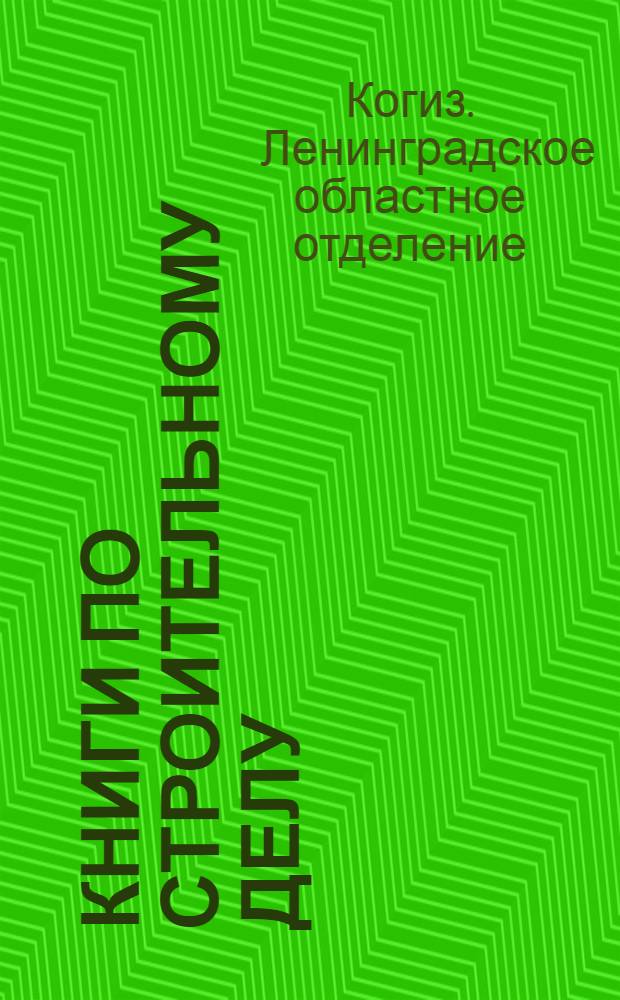 Когиз. Ленинградское областное отделение

КНИГИ ПО СТРОИТЕЛЬНОМУ ДЕЛУ